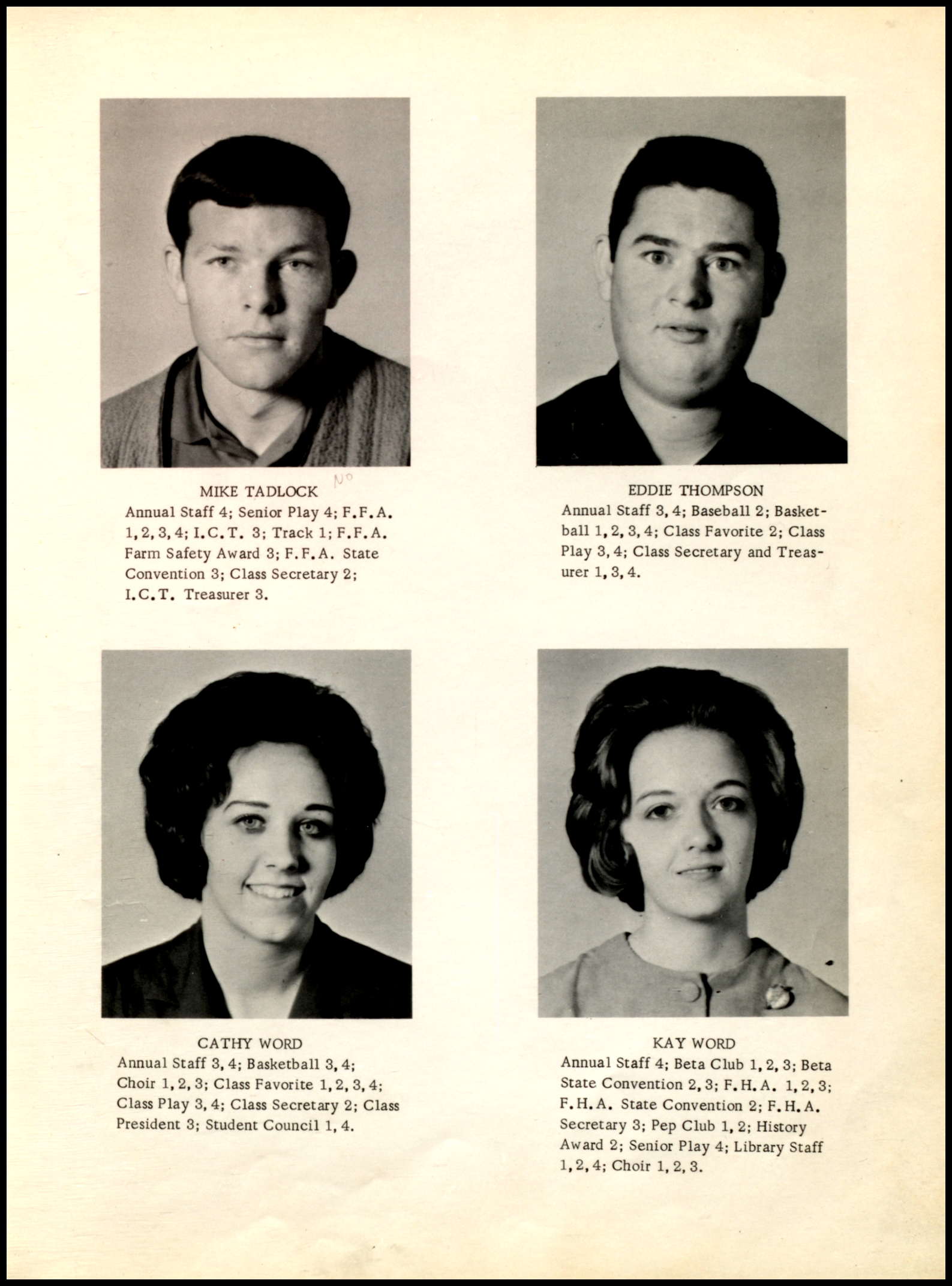 MIKE TADLOCK No
Annual Staff 4; Senior Play 4; F.F.A. 1, 2, 3, 4; I.C.T. 3; Track 1; F.F.A. Farm Safety Award 3; F.F.A. State Convention 3; Class Secretary 2; I.C.T. Treasurer 3.

EDDIE THOMPSON
Annual Staff 3, 4; Baseball 2; Basketball 1, 2, 3, 4; Class Favorite 2; Class Play 3, 4; Class Secretary and Treasurer 1, 3, 4.

CATHY WORD
Annual Staff 3, 4; Basketball 3, 4; Choir 1, 2, 3; Class Favorite 1, 2, 3, 4; Class Play 3, 4; Class Secretary 2; Class President 3; Student Council 1, 4.

KAY WORD
Annual Staff 4; Beta Club 1, 2, 3; Beta State Convention 2, 3; F.H.A. 1, 2, 3; F.H.A. State Convention 2; F.H.A. Secretary 3; Pep Club 1, 2; History Award 2; Senior Play 4; Library Staff 1, 2, 4; Choir 1, 2, 3.